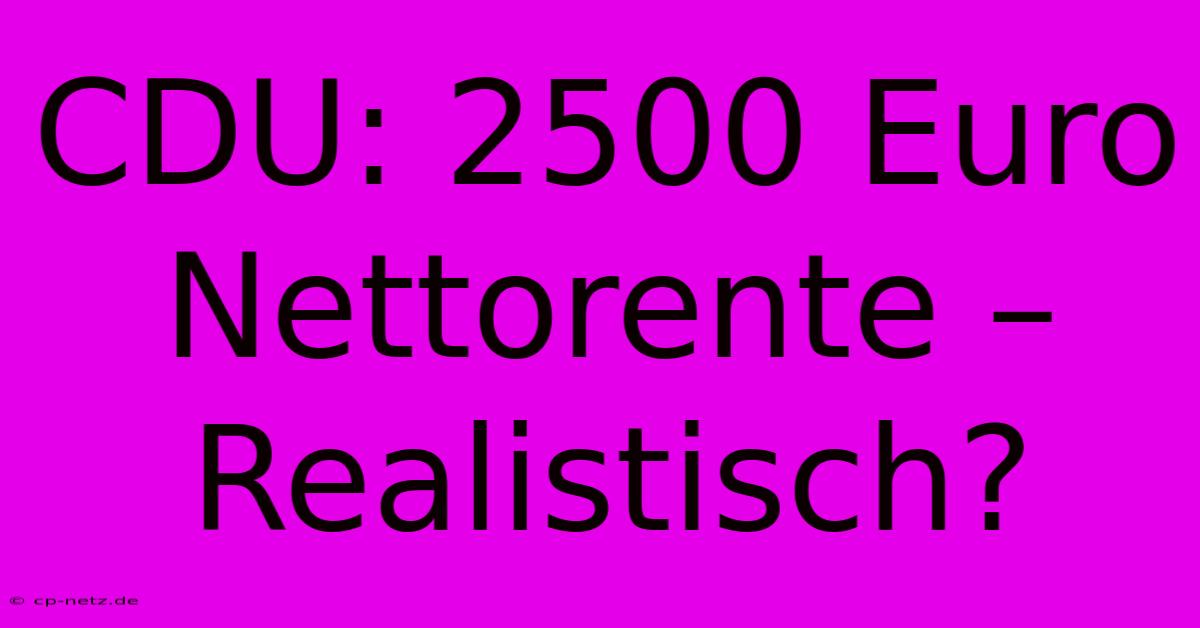 CDU: 2500 Euro Nettorente – Realistisch?

© cp-netz.de